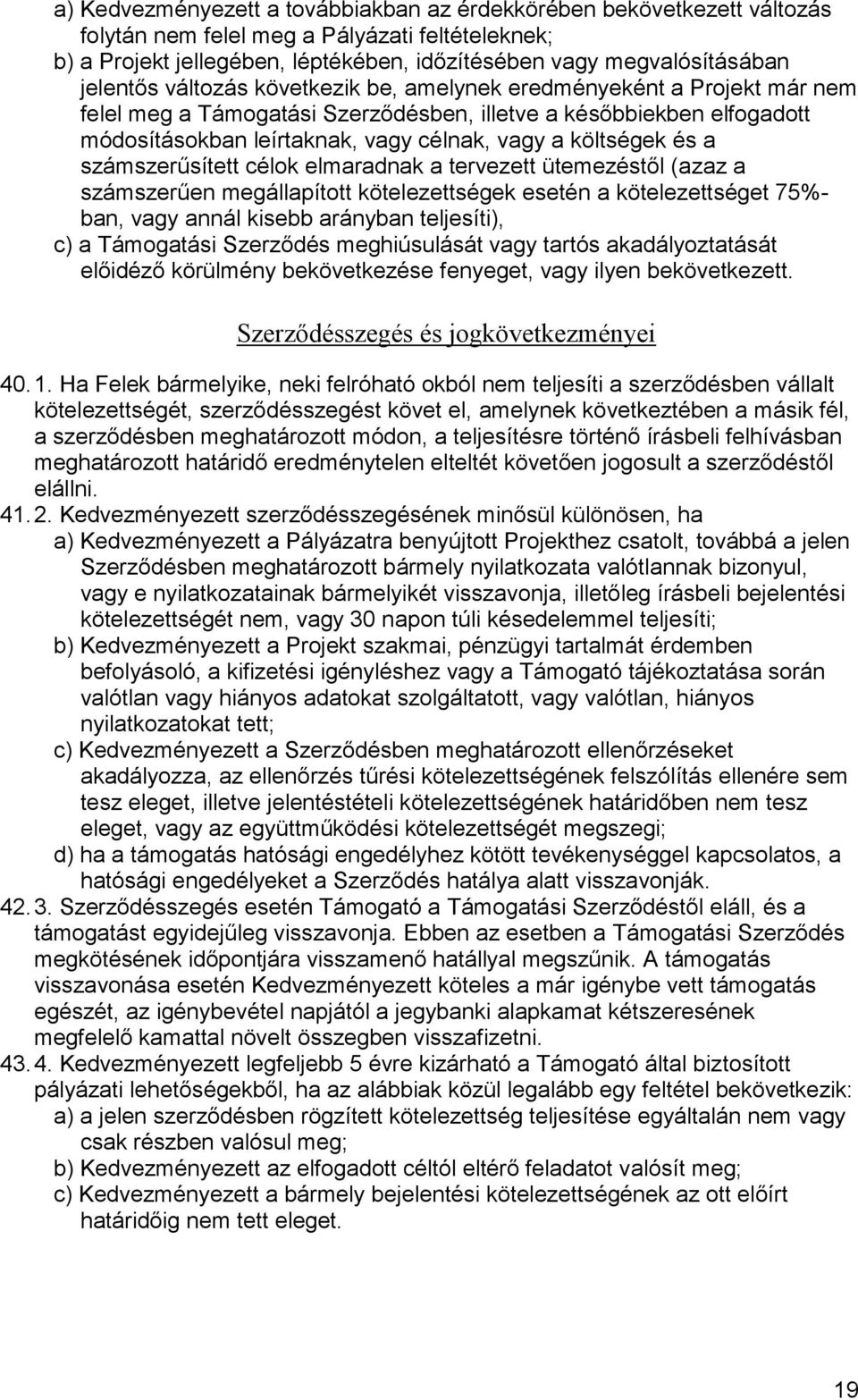 a) Kedvezményezett a továbbiakban az érdekkörében bekövetkezett változás folytán nem felel meg a Pályázati feltételeknek;
b) a Projekt jellegében, léptékében, időzítésében vagy megvalósításában jelentős változás következik be, amelynek eredményeként a Projekt már nem felel meg a Támogatási Szerződésben, illetve a későbbiekben elfogadott módosításokban leírtaknak, vagy célnak, vagy a költségek és a számszerűsített célok elmaradnak a tervezett ütemezéstől (azaz a számszerűen megállapított kötelezettségek esetén a kötelezettséget 75%-ban, vagy annál kisebb arányban teljesíti),
c) a Támogatási Szerződés meghiúsulását vagy tartós akadályoztatását előidéző körülmény bekövetkezése fenyeget, vagy ilyen bekövetkezett.

Szerződésszegés és jogkövetkezményei

40. 1. Ha Felek bármelyike, neki felróható okból nem teljesíti a szerződésben vállalt kötelezettségét, szerződésszegést követ el, amelynek következtében a másik fél, a szerződésben meghatározott módon, a teljesítésre történő írásbeli felhívásban meghatározott határidő eredménytelen elteltét követően jogosult a szerződéstől elállni.
41. 2. Kedvezményezett szerződésszegésének minősül különösen, ha
a) Kedvezményezett a Pályázatra benyújtott Projekthez csatolt, továbbá a jelen Szerződésben meghatározott bármely nyilatkozata valótlannak bizonyul, vagy e nyilatkozatainak bármelyikét visszavonja, illetőleg írásbeli bejelentési kötelezettségét nem, vagy 30 napon túli késedelemmel teljesíti;
b) Kedvezményezett a Projekt szakmai, pénzügyi tartalmát érdemben befolyásoló, a kifizetési igényléshez vagy a Támogató tájékoztatása során valótlan vagy hiányos adatokat szolgáltatott, vagy valótlan, hiányos nyilatkozatokat tett;
c) Kedvezményezett a Szerződésben meghatározott ellenőrzéseket akadályozza, az ellenőrzés tűrési kötelezettségének felszólítás ellenére sem tesz eleget, illetve jelentéstételi kötelezettségének határidőben nem tesz eleget, vagy az együttműködési kötelezettségét megszegi;
d) ha a támogatás hatósági engedélyhez kötött tevékenységgel kapcsolatos, a hatósági engedélyeket a Szerződés hatálya alatt visszavonják.
42. 3. Szerződésszegés esetén Támogató a Támogatási Szerződéstől eláll, és a támogatást egyidejűleg visszavonja. Ebben az esetben a Támogatási Szerződés megkötésének időpontjára visszamenő hatállyal megszűnik. A támogatás visszavonása esetén Kedvezményezett köteles a már igénybe vett támogatás egészét, az igénybevétel napjától a jegybanki alapkamat kétszeresének megfelelő kamattal növelt összegben visszafizetni.
43. 4. Kedvezményezett legfeljebb 5 évre kizárható a Támogató által biztosított pályázati lehetőségekből, ha az alábbiak közül legalább egy feltétel bekövetkezik:
a) a jelen szerződésben rögzített kötelezettség teljesítése egyáltalán nem vagy csak részben valósul meg;
b) Kedvezményezett az elfogadott céltól eltérő feladatot valósít meg;
c) Kedvezményezett a bármely bejelentési kötelezettségének az ott előírt határidőig nem tett eleget.

19